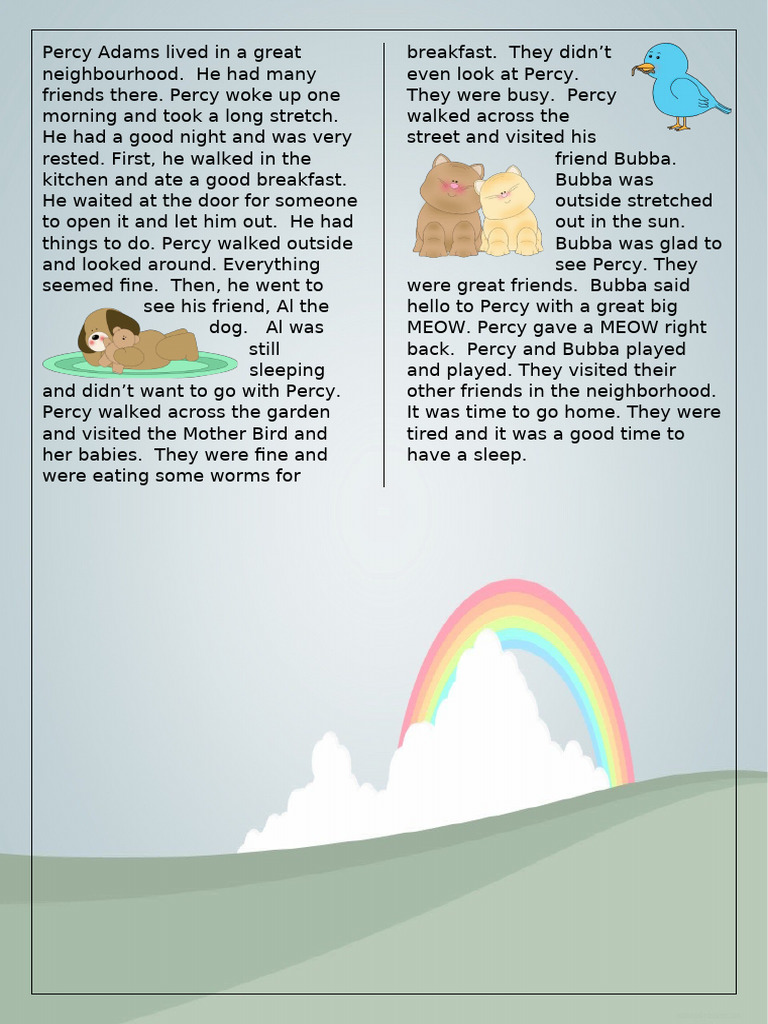 Percy Adams lived in a great neighbourhood. He had many friends there. Percy woke up one morning and took a long stretch. He had a good night and was very rested. First, he walked in the kitchen and ate a good breakfast. He waited at the door for someone to open it and let him out. He had things to do. Percy walked outside and looked around. Everything seemed fine. Then, he went to see his friend, Al the dog. Al was still sleeping and didn't want to go with Percy. Percy walked across the garden and visited the Mother Bird and her babies. They were fine and were eating some worms for breakfast. They didn't even look at Percy. They were busy. Percy walked across the street and visited his friend Bubba. Bubba was outside stretched out in the sun. Bubba was glad to see Percy. They were great friends. Bubba said hello to Percy with a great big MEOW. Percy gave a MEOW right back. Percy and Bubba played and played. They visited their other friends in the neighborhood. It was time to go home. They were tired and it was a good time to have a sleep.